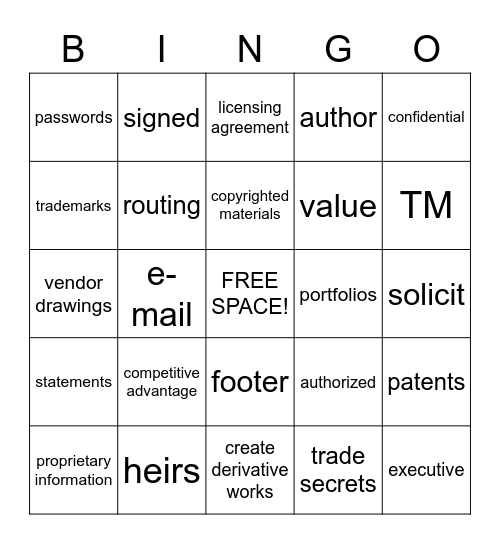 | B | I | N | G | O |
|---|---|---|---|---|
| passwords | signed | licensing agreement | author | confidential |
| trademarks | routing | copyrighted materials | value | TM |
| vendor drawings | e-mail | FREE SPACE! | portfolios | solicit |
| statements | competitive advantage | footer | authorized | patents |
| proprietary information | heirs | create derivative works | trade secrets | executive |